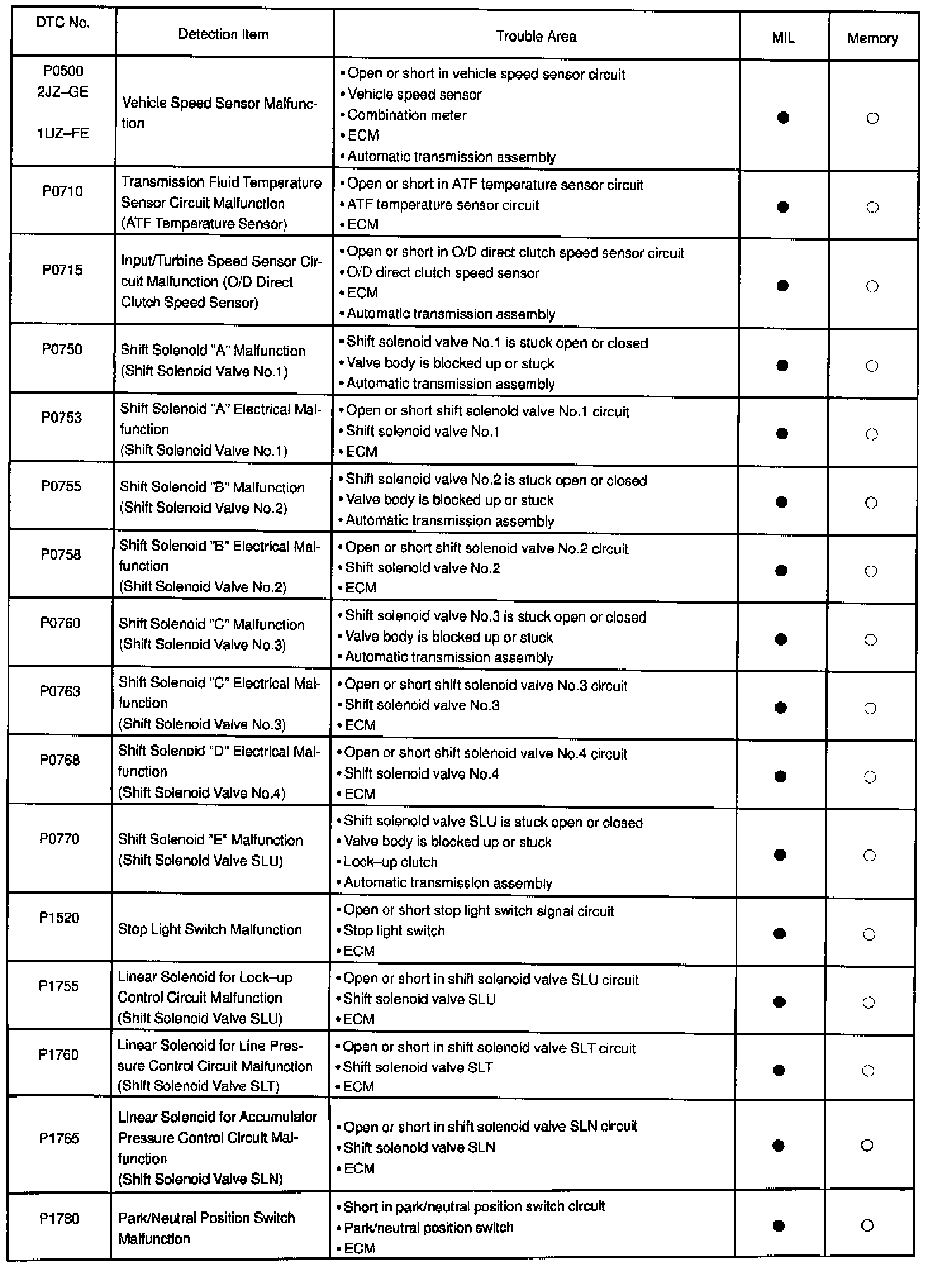 | DTC No. | Detection Item | Trouble Area | MIL | Memory |
|---|---|---|---|---|
| P0500 2JZ–GE 1UZ–FE | Vehicle Speed Sensor Malfunction | • Open or short in vehicle speed sensor circuit • Vehicle speed sensor • Combination meter • ECM • Automatic transmission assembly | ● | ○ |
| P0710 | Transmission Fluid Temperature Sensor Circuit Malfunction (ATF Temperature Sensor) | • Open or short in ATF temperature sensor circuit • ATF temperature sensor circuit • ECM | ● | ○ |
| P0715 | Input/Turbine Speed Sensor Circuit Malfunction (O/D Direct Clutch Speed Sensor) | • Open or short in O/D direct clutch speed sensor circuit • O/D direct clutch speed sensor • ECM • Automatic transmission assembly | ● | ○ |
| P0750 | Shift Solenoid "A" Malfunction (Shift Solenoid Valve No.1) | • Shift solenoid valve No.1 is stuck open or closed • Valve body is blocked up or stuck • Automatic transmission assembly | ● | ○ |
| P0753 | Shift Solenoid "A" Electrical Malfunction (Shift Solenoid Valve No.1) | • Open or short shift solenoid valve No.1 circuit • Shift solenoid valve No.1 • ECM | ● | ○ |
| P0755 | Shift Solenoid "B" Malfunction (Shift Solenoid Valve No.2) | • Shift solenoid valve No.2 is stuck open or closed • Valve body is blocked up or stuck • Automatic transmission assembly | ● | ○ |
| P0758 | Shift Solenoid "B" Electrical Malfunction (Shift Solenoid Valve No.2) | • Open or short shift solenoid valve No.2 circuit • Shift solenoid valve No.2 • ECM | ● | ○ |
| P0760 | Shift Solenoid "C" Malfunction (Shift Solenoid Valve No.3) | • Shift solenoid valve No.3 is stuck open or closed • Valve body is blocked up or stuck • Automatic transmission assembly | ● | ○ |
| P0763 | Shift Solenoid "C" Electrical Malfunction (Shift Solenoid Valve No.3) | • Open or short shift solenoid valve No.3 circuit • Shift solenoid valve No.3 • ECM | ● | ○ |
| P0768 | Shift Solenoid "D" Electrical Malfunction (Shift Solenoid Valve No.4) | • Open or short shift solenoid valve No.4 circuit • Shift solenoid valve No.4 • ECM | ● | ○ |
| P0770 | Shift Solenoid "E" Malfunction (Shift Solenoid Valve SLU) | • Shift solenoid valve SLU is stuck open or closed • Valve body is blocked up or stuck • Lock–up clutch • Automatic transmission assembly | ● | ○ |
| P1520 | Stop Light Switch Malfunction | • Open or short stop light switch signal circuit • Stop light switch • ECM | ● | ○ |
| P1755 | Linear Solenoid for Lock–up Control Circuit Malfunction (Shift Solenoid Valve SLU) | • Open or short in shift solenoid valve SLU circuit • Shift solenoid valve SLU • ECM | ● | ○ |
| P1760 | Linear Solenoid for Line Pressure Control Circuit Malfunction (Shift Solenoid Valve SLT) | • Open or short in shift solenoid valve SLT circuit • Shift solenoid valve SLT • ECM | ● | ○ |
| P1765 | Linear Solenoid for Accumulator Pressure Control Circuit Malfunction (Shift Solenoid Valve SLN) | • Open or short in shift solenoid valve SLN circuit • Shift solenoid valve SLN • ECM | ● | ○ |
| P1780 | Park/Neutral Position Switch Malfunction | • Short in park/neutral position switch circuit • Park/neutral position switch • ECM | ● | ○ |